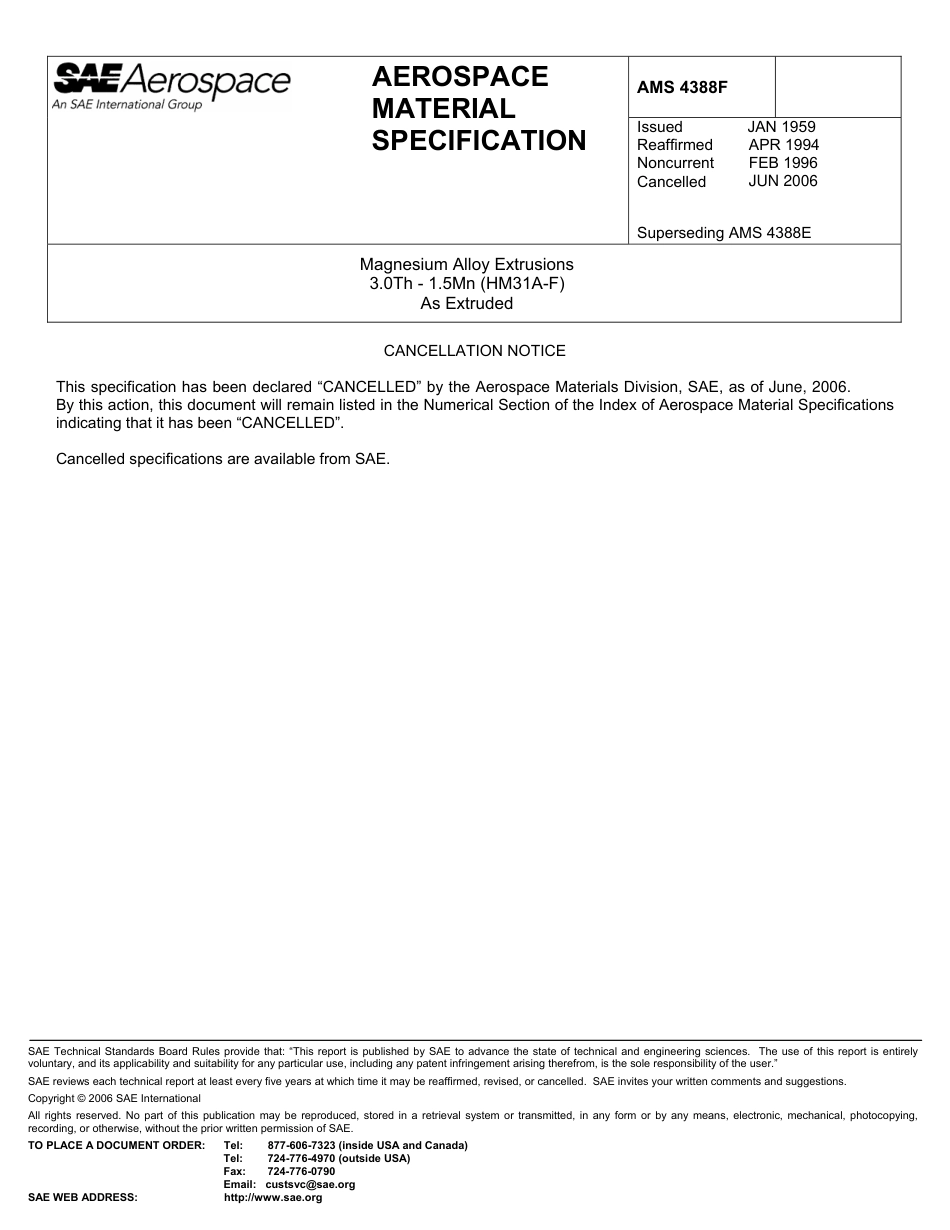 SAE Aerospace
An SAE International Group

AEROSPACE MATERIAL SPECIFICATION

AMS 4388F

Issued JAN 1959
Reaffirmed APR 1994
Noncurrent FEB 1996
Cancelled JUN 2006

Superseding AMS 4388E

Magnesium Alloy Extrusions
3.0Th - 1.5Mn (HM31A-F)
As Extruded

CANCELLATION NOTICE

This specification has been declared “CANCELLED” by the Aerospace Materials Division, SAE, as of June, 2006. By this action, this document will remain listed in the Numerical Section of the Index of Aerospace Material Specifications indicating that it has been “CANCELLED”.

Cancelled specifications are available from SAE.

SAE Technical Standards Board Rules provide that: “This report is published by SAE to advance the state of technical and engineering sciences. The use of this report is entirely voluntary, and its applicability and suitability for any particular use, including any patent infringement arising therefrom, is the sole responsibility of the user.”

SAE reviews each technical report at least every five years at which time it may be reaffirmed, revised, or cancelled. SAE invites your written comments and suggestions.

Copyright © 2006 SAE International

All rights reserved. No part of this publication may be reproduced, stored in a retrieval system or transmitted, in any form or by any means, electronic, mechanical, photocopying, recording, or otherwise, without the prior written permission of SAE.

TO PLACE A DOCUMENT ORDER: Tel: 877-606-7323 (inside USA and Canada)
Tel: 724-776-4970 (outside USA)
Fax: 724-776-0790
Email: custsvc@sae.org
SAE WEB ADDRESS: http://www.sae.org